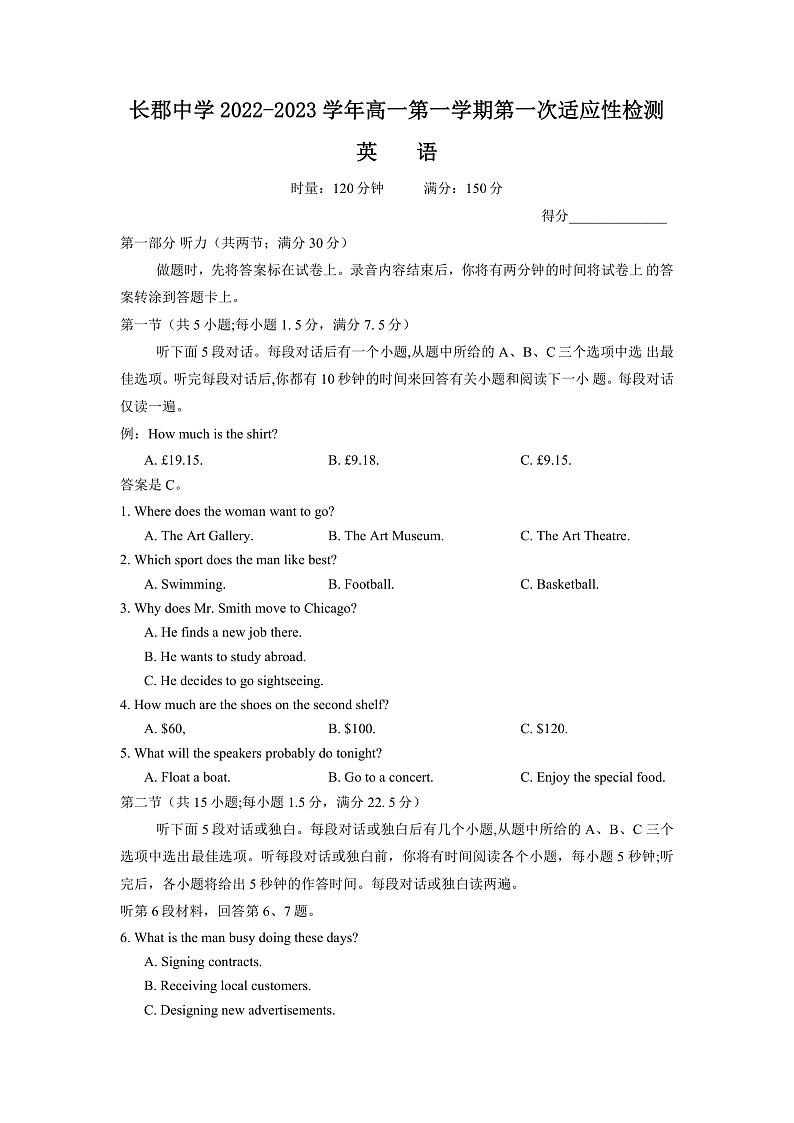 长郡中学 2022-2023 学年高一第一学期第一次适应性检测

英　语

时量：120 分钟　　满分：150 分

得分______________

第一部分 听力（共两节；满分 30 分）

做题时，先将答案标在试卷上。录音内容结束后，你将有两分钟的时间将试卷上 的答案转涂到答题卡上。

第一节（共 5 小题;每小题 1. 5 分，满分 7. 5 分）

听下面 5 段对话。每段对话后有一个小题,从题中所给的 A、B、C 三个选项中选 出最佳选项。听完每段对话后,你都有 10 秒钟的时间来回答有关小题和阅读下一小 题。每段对话仅读一遍。

例：How much is the shirt?

A. £19.15.　　B. £9.18.　　C. £9.15.

答案是 C。

1. Where does the woman want to go?

A. The Art Gallery.　　B. The Art Museum.　　C. The Art Theatre.

2. Which sport does the man like best?

A. Swimming.　　B. Football.　　C. Basketball.

3. Why does Mr. Smith move to Chicago?

A. He finds a new job there.

B. He wants to study abroad.

C. He decides to go sightseeing.

4. How much are the shoes on the second shelf?

A. $60,　　B. $100.　　C. $120.

5. What will the speakers probably do tonight?

A. Float a boat.　　B. Go to a concert.　　C. Enjoy the special food.

第二节（共 15 小题;每小题 1.5 分，满分 22. 5 分）

听下面 5 段对话或独白。每段对话或独白后有几个小题,从题中所给的 A、B、C 三个选项中选出最佳选项。听每段对话或独白前，你将有时间阅读各个小题，每小题 5 秒钟;听完后，各小题将给出 5 秒钟的作答时间。每段对话或独白读两遍。

听第 6 段材料，回答第 6、7 题。

6. What is the man busy doing these days?

A. Signing contracts.

B. Receiving local customers.

C. Designing new advertisements.